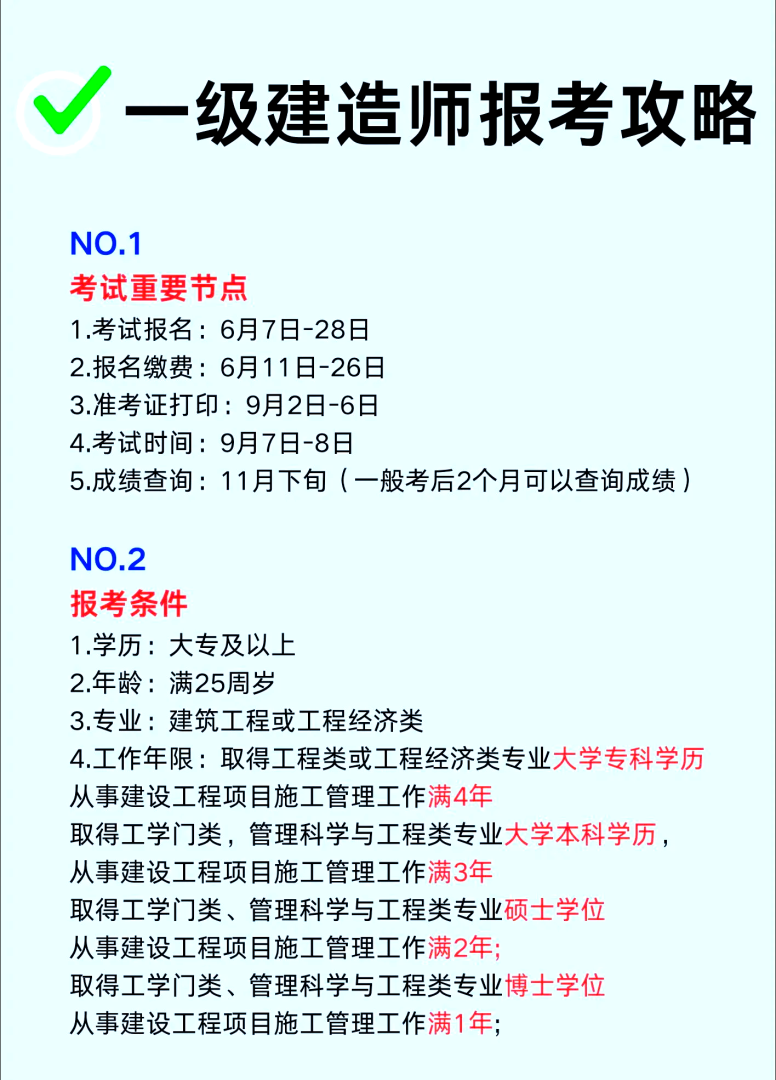 一级建造师报考攻略

NO.1
考试重要节点
1.考试报名：6月7日-28日
2.报名缴费：6月11日-26日
3.准考证打印：9月2日-6日
4.考试时间：9月7日-8日
5.成绩查询：11月下旬（一般考后2个月可以查询成绩）

NO.2
报考条件
1.学历：大专及以上
2.年龄：满25周岁
3.专业：建筑工程或工程经济类
4.工作年限：取得工程类或工程经济类专业大学专科学历
从事建设工程项目施工管理工作满4年
取得工学门类，管理科学与工程类专业大学本科学历，
从事建设工程项目施工管理工作满3年
取得工学门类、管理科学与工程类专业硕士学位
从事建设工程项目施工管理工作满2年;
取得工学门类、管理科学与工程类专业博士学位
从事建设工程项目施工管理工作满1年;